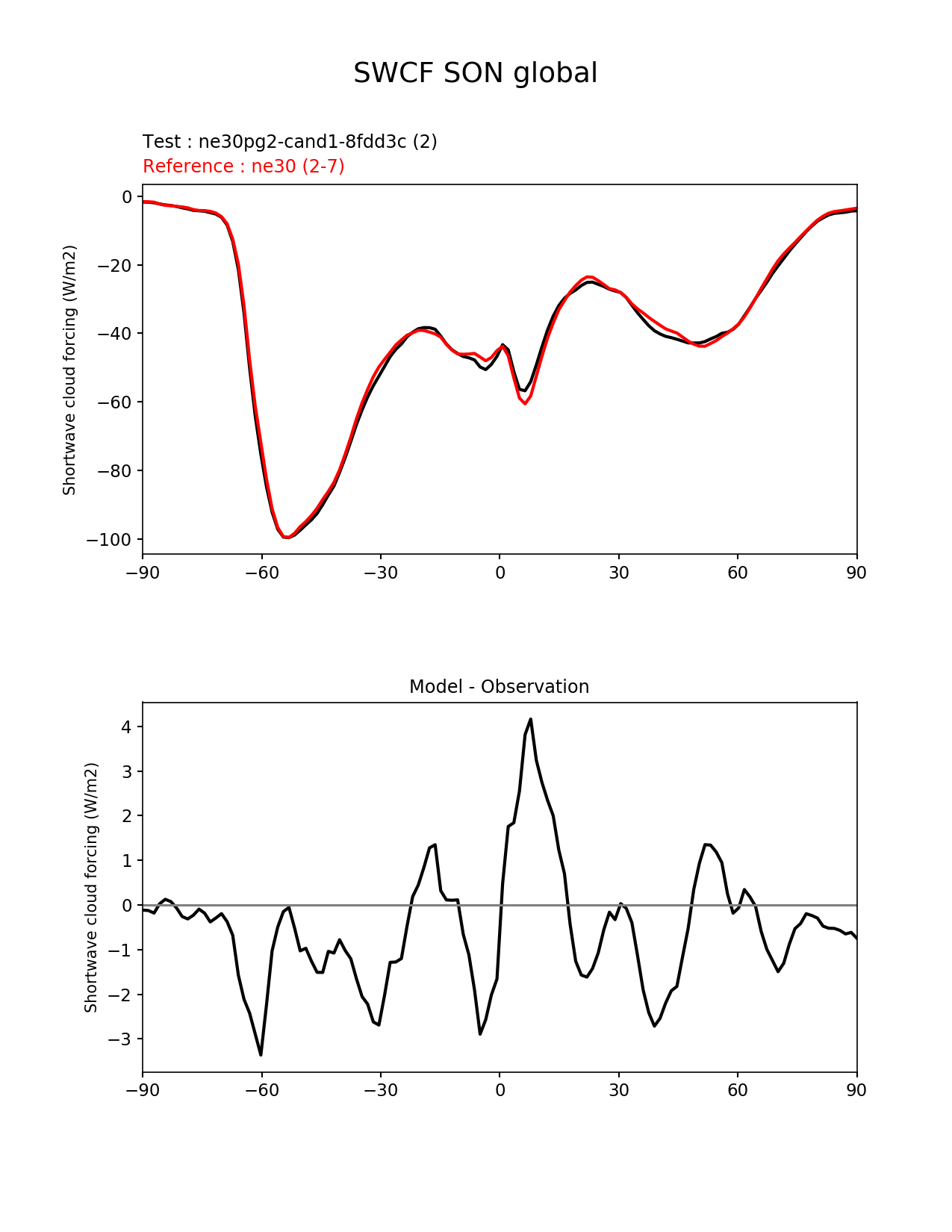 SWCF SON global

Test : ne30pg2-cand1-8fdd3c (2)
Reference : ne30 (2-7)

Shortwave cloud forcing (W/m2)

0
−20
−40
−60
−80
−100

−90 −60 −30 0 30 60 90

Model - Observation

Shortwave cloud forcing (W/m2)

4
3
2
1
0
−1
−2
−3

−90 −60 −30 0 30 60 90